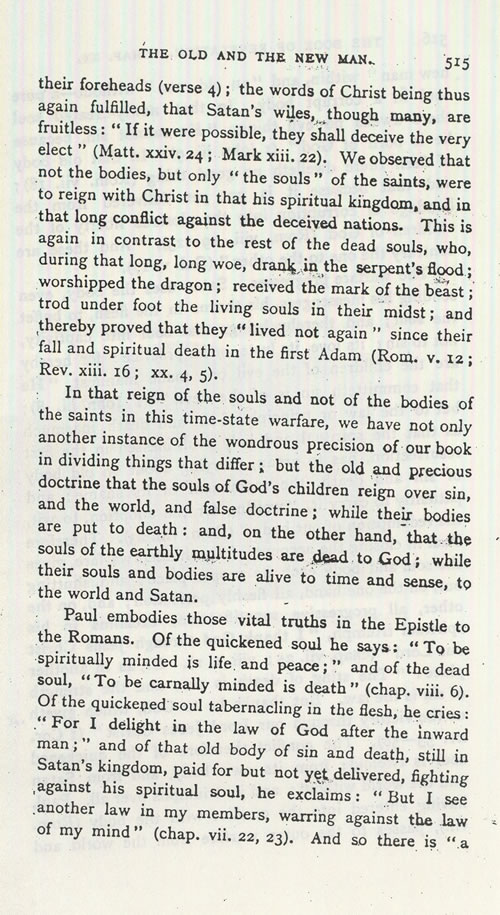 THE OLD AND THE NEW MAN. 515

their foreheads (verse 4); the words of Christ being thus again fulfilled, that Satan's wiles, though many, are fruitless: "If it were possible, they shall deceive the very elect" (Matt. xxiv. 24; Mark xiii. 22). We observed that not the bodies, but only "the souls" of the saints, were to reign with Christ in that his spiritual kingdom, and in that long conflict against the deceived nations. This is again in contrast to the rest of the dead souls, who, during that long, long woe, drank in the serpent's flood; worshipped the dragon; received the mark of the beast; trod under foot the living souls in their midst; and thereby proved that they "lived not again" since their fall and spiritual death in the first Adam (Rom. v. 12; Rev. xiii. 16; xx. 4, 5).

In that reign of the souls and not of the bodies of the saints in this time-state warfare, we have not only another instance of the wondrous precision of our book in dividing things that differ; but the old and precious doctrine that the souls of God's children reign over sin, and the world, and false doctrine; while their bodies are put to death: and, on the other hand, that the souls of the earthly multitudes are dead to God; while their souls and bodies are alive to time and sense, to the world and Satan.

Paul embodies those vital truths in the Epistle to the Romans. Of the quickened soul he says: "To be spiritually minded is life and peace;" and of the dead soul, "To be carnally minded is death" (chap. viii. 6). Of the quickened soul tabernacling in the flesh, he cries: "For I delight in the law of God after the inward man;" and of that old body of sin and death, still in Satan's kingdom, paid for but not yet delivered, fighting against his spiritual soul, he exclaims: "But I see another law in my members, warring against the law of my mind" (chap. vii. 22, 23). And so there is "a